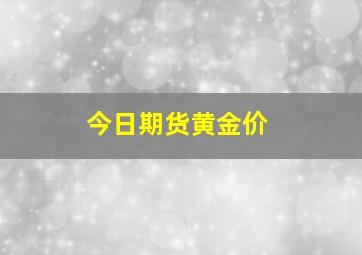 今日期货黄金价